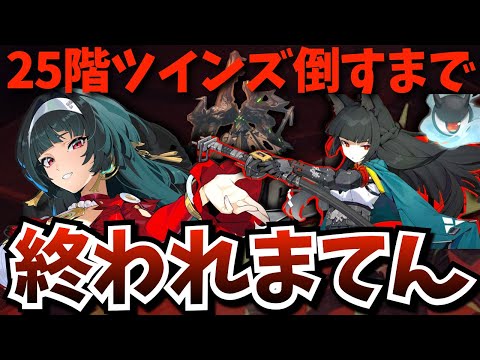 25階ツインズ倒すまで

終われまてん